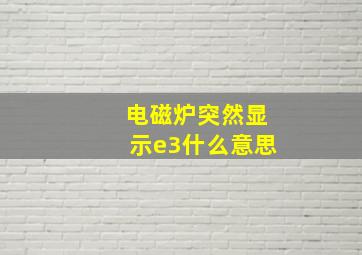 电磁炉突然显示e3什么意思